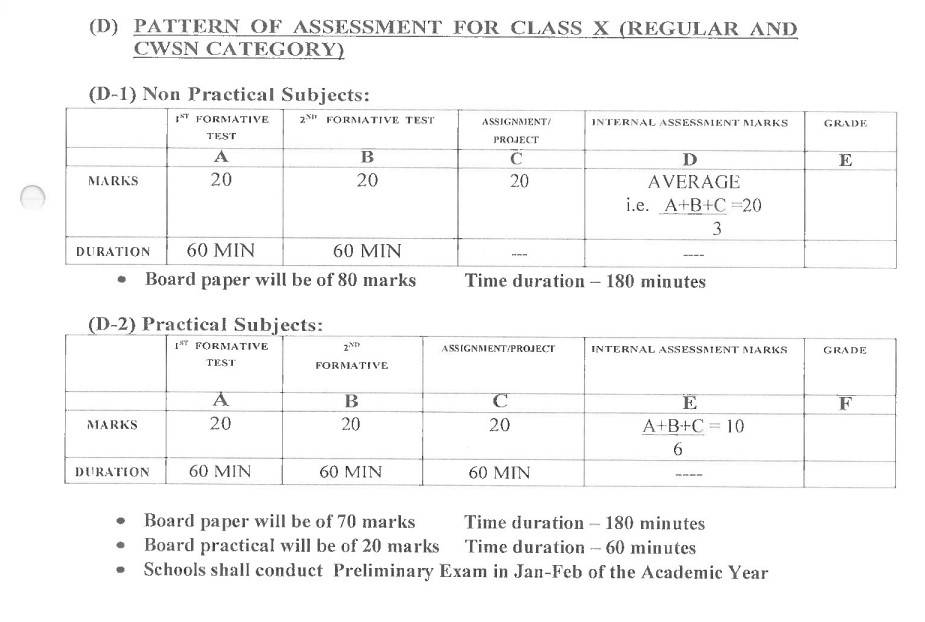 (D) PATTERN OF ASSESSMENT FOR CLASS X (REGULAR AND CWSN CATEGORY)

(D-1) Non Practical Subjects:

| | $1^{ST}$ FORMATIVE TEST | $2^{ND}$ FORMATIVE TEST | ASSIGNMENT/ PROJECT | INTERNAL ASSESSMENT MARKS | GRADE |
|---|---|---|---|---|---|
| | A | B | C | D | E |
| MARKS | 20 | 20 | 20 | AVERAGE i.e. $\frac{A+B+C}{3}=20$ | |
| DURATION | 60 MIN | 60 MIN | --- | ---- | |

• Board paper will be of 80 marks Time duration – 180 minutes

(D-2) Practical Subjects:

| | $1^{ST}$ FORMATIVE TEST | $2^{ND}$ FORMATIVE | ASSIGNMENT/PROJECT | INTERNAL ASSESSMENT MARKS | GRADE |
|---|---|---|---|---|---|
| | A | B | C | E | F |
| MARKS | 20 | 20 | 20 | $\frac{A+B+C}{6}=10$ | |
| DURATION | 60 MIN | 60 MIN | 60 MIN | ---- | |

• Board paper will be of 70 marks Time duration – 180 minutes
• Board practical will be of 20 marks Time duration – 60 minutes
• Schools shall conduct Preliminary Exam in Jan-Feb of the Academic Year